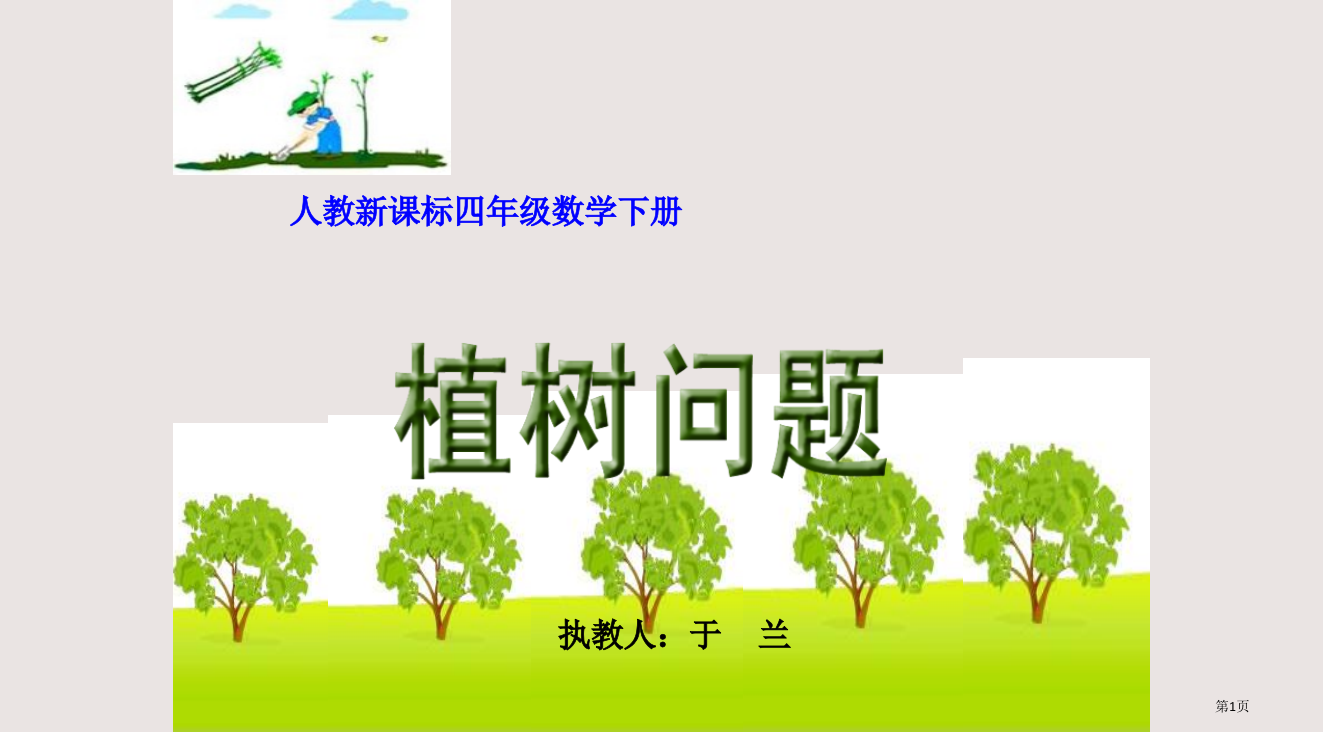 人教新课标四年级数学下册

植树问题

执教人：于　兰

第1页